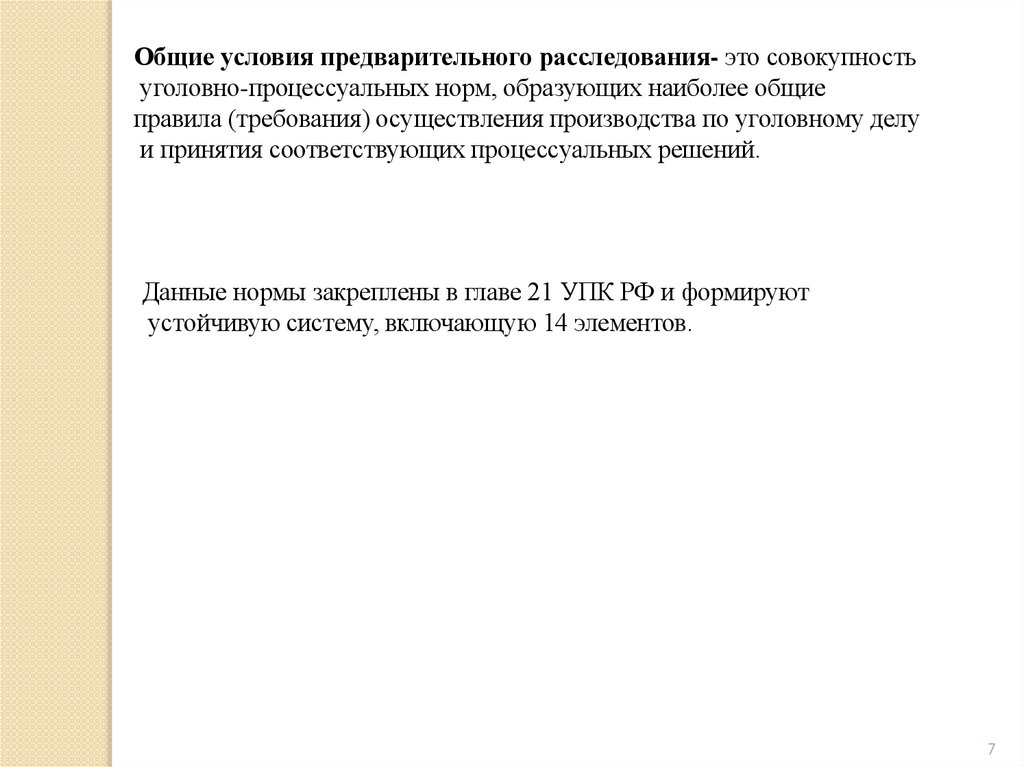 Общие условия предварительного расследования- это совокупность уголовно-процессуальных норм, образующих наиболее общие правила (требования) осуществления производства по уголовному делу и принятия соответствующих процессуальных решений.

Данные нормы закреплены в главе 21 УПК РФ и формируют устойчивую систему, включающую 14 элементов.

7